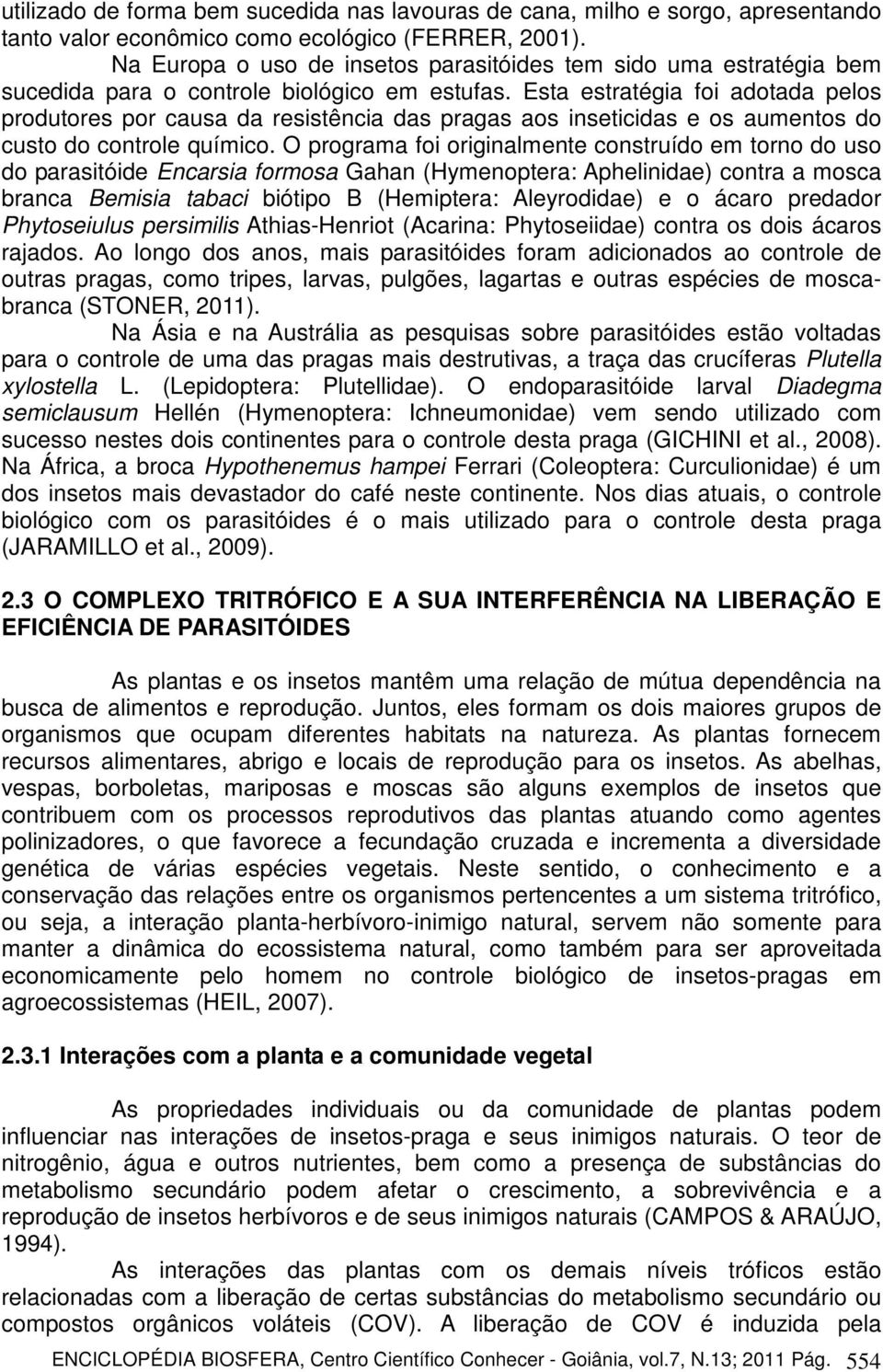 utilizado de forma bem sucedida nas lavouras de cana, milho e sorgo, apresentando tanto valor econômico como ecológico (FERRER, 2001).

Na Europa o uso de insetos parasitóides tem sido uma estratégia bem sucedida para o controle biológico em estufas. Esta estratégia foi adotada pelos produtores por causa da resistência das pragas aos inseticidas e os aumentos do custo do controle químico. O programa foi originalmente construído em torno do uso do parasitóide Encarsia formosa Gahan (Hymenoptera: Aphelinidae) contra a mosca branca Bemisia tabaci biótipo B (Hemiptera: Aleyrodidae) e o ácaro predador Phytoseiulus persimilis Athias-Henriot (Acarina: Phytoseiidae) contra os dois ácaros rajados. Ao longo dos anos, mais parasitóides foram adicionados ao controle de outras pragas, como tripes, larvas, pulgões, lagartas e outras espécies de mosca-branca (STONER, 2011).

Na Ásia e na Austrália as pesquisas sobre parasitóides estão voltadas para o controle de uma das pragas mais destrutivas, a traça das crucíferas Plutella xylostella L. (Lepidoptera: Plutellidae). O endoparasitóide larval Diadegma semiclausum Hellén (Hymenoptera: Ichneumonidae) vem sendo utilizado com sucesso nestes dois continentes para o controle desta praga (GICHINI et al., 2008). Na África, a broca Hypothenemus hampei Ferrari (Coleoptera: Curculionidae) é um dos insetos mais devastador do café neste continente. Nos dias atuais, o controle biológico com os parasitóides é o mais utilizado para o controle desta praga (JARAMILLO et al., 2009).

2.3 O COMPLEXO TRITRÓFICO E A SUA INTERFERÊNCIA NA LIBERAÇÃO E EFICIÊNCIA DE PARASITÓIDES

As plantas e os insetos mantêm uma relação de mútua dependência na busca de alimentos e reprodução. Juntos, eles formam os dois maiores grupos de organismos que ocupam diferentes habitats na natureza. As plantas fornecem recursos alimentares, abrigo e locais de reprodução para os insetos. As abelhas, vespas, borboletas, mariposas e moscas são alguns exemplos de insetos que contribuem com os processos reprodutivos das plantas atuando como agentes polinizadores, o que favorece a fecundação cruzada e incrementa a diversidade genética de várias espécies vegetais. Neste sentido, o conhecimento e a conservação das relações entre os organismos pertencentes a um sistema tritrófico, ou seja, a interação planta-herbívoro-inimigo natural, servem não somente para manter a dinâmica do ecossistema natural, como também para ser aproveitada economicamente pelo homem no controle biológico de insetos-pragas em agroecossistemas (HEIL, 2007).

2.3.1 Interações com a planta e a comunidade vegetal

As propriedades individuais ou da comunidade de plantas podem influenciar nas interações de insetos-praga e seus inimigos naturais. O teor de nitrogênio, água e outros nutrientes, bem como a presença de substâncias do metabolismo secundário podem afetar o crescimento, a sobrevivência e a reprodução de insetos herbívoros e de seus inimigos naturais (CAMPOS & ARAÚJO, 1994).

As interações das plantas com os demais níveis tróficos estão relacionadas com a liberação de certas substâncias do metabolismo secundário ou compostos orgânicos voláteis (COV). A liberação de COV é induzida pela

ENCICLOPÉDIA BIOSFERA, Centro Científico Conhecer - Goiânia, vol.7, N.13; 2011 Pág. 554